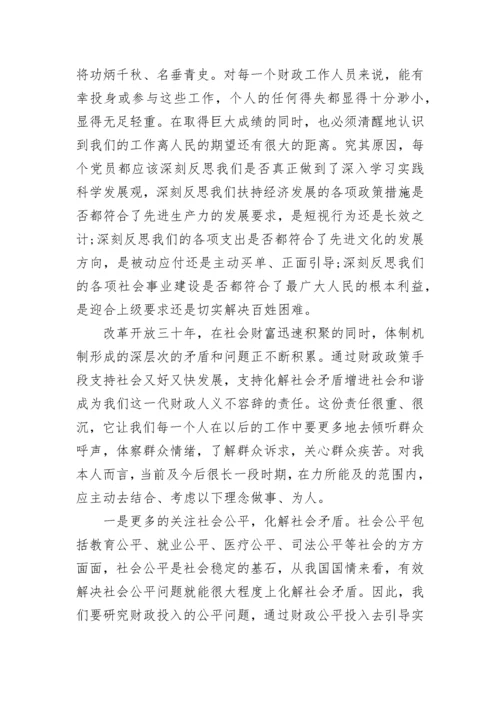 将功炳千秋、名垂青史。对每一个财政工作人员来说，能有幸投身或参与这些工作，个人的任何得失都显得十分渺小，显得无足轻重。在取得巨大成绩的同时，也必须清醒地认识到我们的工作离人民的期望还有很大的距离。究其原因，每个党员都应该深刻反思我们是否真正做到了深入学习实践科学发展观，深刻反思我们扶持经济发展的各项政策措施是否都符合了先进生产力的发展要求，是短视行为还是长效之计;深刻反思我们的各项支出是否都符合了先进文化的发展方向，是被动应付还是主动买单、正面引导;深刻反思我们的各项社会事业建设是否都符合了最广大人民的根本利益，是迎合上级要求还是切实解决百姓困难。

改革开放三十年，在社会财富迅速积聚的同时，体制机制形成的深层次的矛盾和问题正不断积累。通过财政政策手段支持社会又好又快发展，支持化解社会矛盾增进社会和谐成为我们这一代财政人义不容辞的责任。这份责任很重、很沉，它让我们每一个人在以后的工作中要更多地去倾听群众呼声，体察群众情绪，了解群众诉求，关心群众疾苦。对我本人而言，当前及今后很长一段时期，在力所能及的范围内，应主动去结合、考虑以下理念做事、为人。

一是更多的关注社会公平，化解社会矛盾。社会公平包括教育公平、就业公平、医疗公平、司法公平等社会的方方面面，社会公平是社会稳定的基石，从我国国情来看，有效解决社会公平问题就能很大程度上化解社会矛盾。因此，我们要研究财政投入的公平问题，通过财政公平投入去引导实